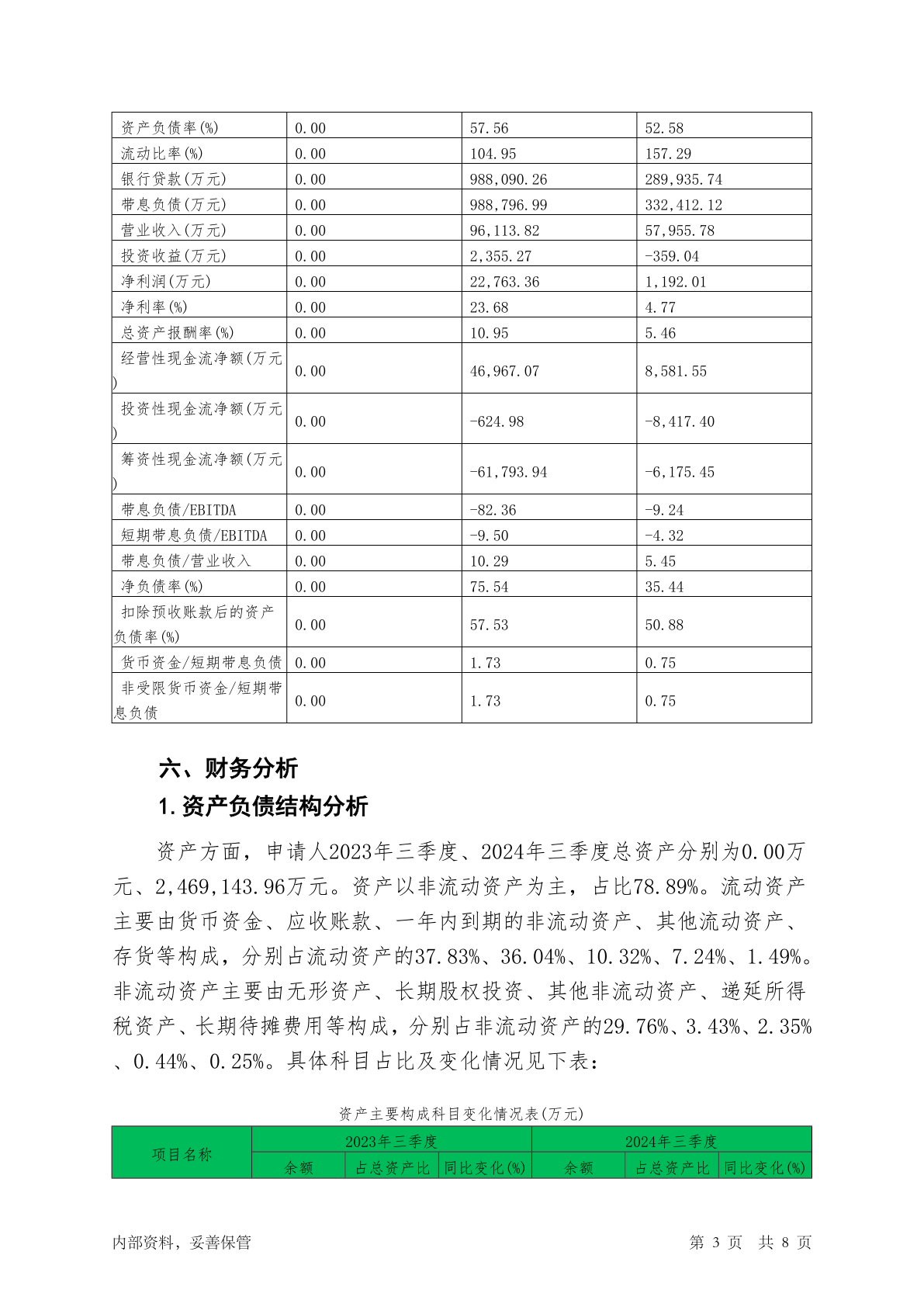 | 资产负债率(%) | 0.00 | 57.56 | 52.58 |
|---|---|---|---|
| 流动比率(%) | 0.00 | 104.95 | 157.29 |
| 银行贷款(万元) | 0.00 | 988,090.26 | 289,935.74 |
| 带息负债(万元) | 0.00 | 988,796.99 | 332,412.12 |
| 营业收入(万元) | 0.00 | 96,113.82 | 57,955.78 |
| 投资收益(万元) | 0.00 | 2,355.27 | -359.04 |
| 净利润(万元) | 0.00 | 22,763.36 | 1,192.01 |
| 净利率(%) | 0.00 | 23.68 | 4.77 |
| 总资产报酬率(%) | 0.00 | 10.95 | 5.46 |
| 经营性现金流净额(万元) | 0.00 | 46,967.07 | 8,581.55 |
| 投资性现金流净额(万元) | 0.00 | -624.98 | -8,417.40 |
| 筹资性现金流净额(万元) | 0.00 | -61,793.94 | -6,175.45 |
| 带息负债/EBITDA | 0.00 | -82.36 | -9.24 |
| 短期带息负债/EBITDA | 0.00 | -9.50 | -4.32 |
| 带息负债/营业收入 | 0.00 | 10.29 | 5.45 |
| 净负债率(%) | 0.00 | 75.54 | 35.44 |
| 扣除预收账款后的资产负债率(%) | 0.00 | 57.53 | 50.88 |
| 货币资金/短期带息负债 | 0.00 | 1.73 | 0.75 |
| 非受限货币资金/短期带息负债 | 0.00 | 1.73 | 0.75 |

六、财务分析

1.资产负债结构分析

资产方面，申请人2023年三季度、2024年三季度总资产分别为0.00万元、2,469,143.96万元。资产以非流动资产为主，占比78.89%。流动资产主要由货币资金、应收账款、一年内到期的非流动资产、其他流动资产、存货等构成，分别占流动资产的37.83%、36.04%、10.32%、7.24%、1.49%。非流动资产主要由无形资产、长期股权投资、其他非流动资产、递延所得税资产、长期待摊费用等构成，分别占非流动资产的29.76%、3.43%、2.35%、0.44%、0.25%。具体科目占比及变化情况见下表：

资产主要构成科目变化情况表(万元)

| 项目名称 | 2023年三季度 | | | 2024年三季度 | | |
|---|---|---|---|---|---|---|
| | 余额 | 占总资产比 | 同比变化(%) | 余额 | 占总资产比 | 同比变化(%) |

内部资料，妥善保管 第 3 页 共 8 页